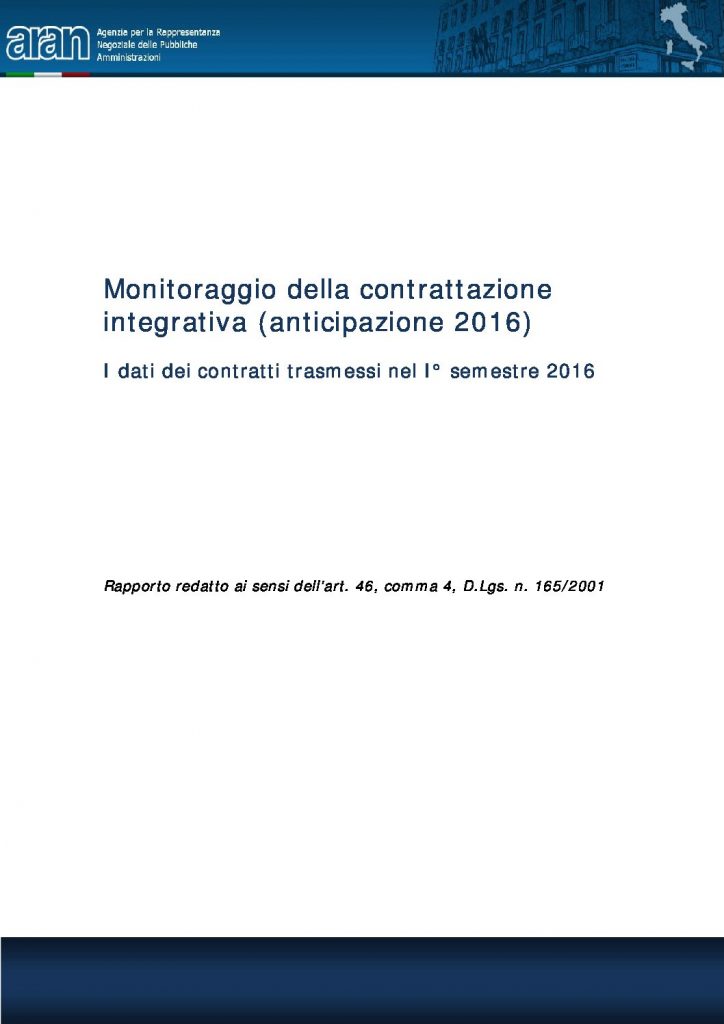 aran Agenzia per la Rappresentanza Negoziale delle Pubbliche Amministrazioni

Monitoraggio della contrattazione integrativa (anticipazione 2016)

I dati dei contratti trasmessi nel I° semestre 2016

Rapporto redatto ai sensi dell'art. 46, comma 4, D.Lgs. n. 165/2001